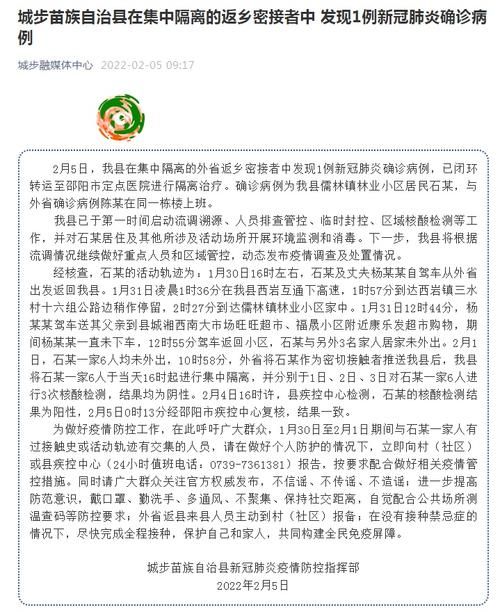 城步苗族自治县在集中隔离的返乡密接者中 发现1例新冠肺炎确诊病例

城步融媒体中心 2022-02-05 09:17

2月5日，我县在集中隔离的外省返乡密接者中发现1例新冠肺炎确诊病例，已闭环转运至邵阳市定点医院进行隔离治疗。确诊病例为我县儒林镇林业小区居民石某，与外省确诊病例陈某在同一栋楼上班。

我县已于第一时间启动流调溯源、人员排查管控、临时封控、区域核酸检测等工作，并对石某居住及其他所涉及活动场所开展环境监测和消毒。下一步，我县将根据流调情况继续做好重点人员和区域管控，动态发布疫情调查及处置情况。

经核查，石某的活动轨迹为：1月30日16时左右，石某及丈夫杨某某自驾车从外省出发返回我县。1月31日凌晨1时36分在我县西岩互通下高速，1时57分到达西岩镇三水村十六组公路边稍作停留，2时27分到达儒林镇林业小区家中。1月31日12时44分，杨某某驾车送其父亲到县城湘西南大市场旺旺超市、福晟小区附近康乐发超市购物，期间杨某某一直未下车，12时55分驾车返回小区，石某与另外3名家人居家未外出。2月1日，石某一家6人均未外出，10时58分，外省将石某作为密切接触者推送我县后，我县将石某一家6人于当天16时起进行集中隔离，并分别于1日、2日、3日对石某一家6人进行3次核酸检测，结果均为阴性。2月4日16时许，县疾控中心检测，石某的核酸检测结果为阳性，2月5日0时13分经邵阳市疾控中心复核，结果一致。

为做好疫情防控工作，在此呼吁广大群众，1月30日至2月1日期间与石某一家人有过接触史或活动轨迹有交集的人员，请在做好个人防护的情况下，立即向村（社区）或县疾控中心（24小时值班电话：0739-7361381）报告，按要求配合做好相关疫情管控措施。同时请广大群众关注官方权威发布，不信谣、不传谣、不造谣；进一步提高防范意识，戴口罩、勤洗手、多通风、不聚集、保持社交距离，自觉配合公共场所测温查码等防控要求；外省返县来县人员主动到村（社区）报备；在没有接种禁忌症的情况下，尽快完成全程接种，保护自己和家人，共同构建全民免疫屏障。

城步苗族自治县新冠肺炎疫情防控指挥部
2022年2月5日